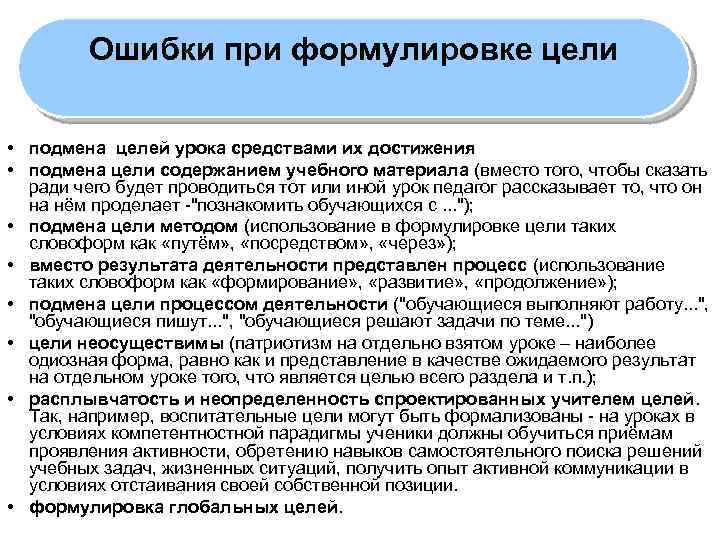 Ошибки при формулировке цели

• подмена целей урока средствами их достижения
• подмена цели содержанием учебного материала (вместо того, чтобы сказать ради чего будет проводиться тот или иной урок педагог рассказывает то, что он на нём проделает -"познакомить обучающихся с ...");
• подмена цели методом (использование в формулировке цели таких словоформ как «путём», «посредством», «через»);
• вместо результата деятельности представлен процесс (использование таких словоформ как «формирование», «развитие», «продолжение»);
• подмена цели процессом деятельности ("обучающиеся выполняют работу...", "обучающиеся пишут...", "обучающиеся решают задачи по теме...")
• цели неосуществимы (патриотизм на отдельно взятом уроке – наиболее одиозная форма, равно как и представление в качестве ожидаемого результат на отдельном уроке того, что является целью всего раздела и т.п.);
• расплывчатость и неопределенность спроектированных учителем целей. Так, например, воспитательные цели могут быть формализованы - на уроках в условиях компетентностной парадигмы ученики должны обучиться приёмам проявления активности, обретению навыков самостоятельного поиска решений учебных задач, жизненных ситуаций, получить опыт активной коммуникации в условиях отстаивания своей собственной позиции.
• формулировка глобальных целей.